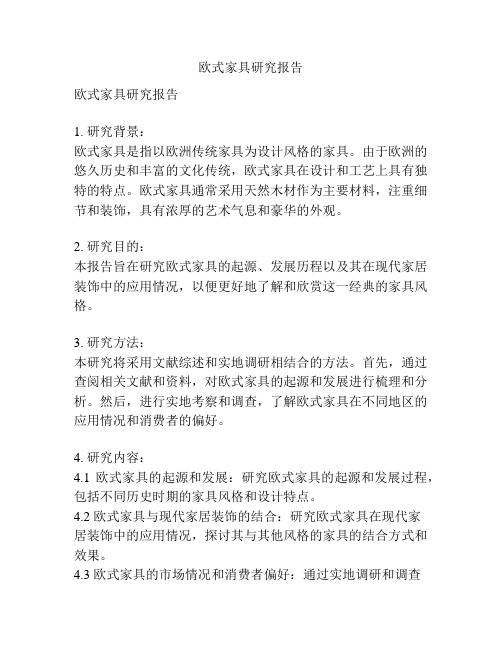 欧式家具研究报告

欧式家具研究报告

1. 研究背景：
欧式家具是指以欧洲传统家具为设计风格的家具。由于欧洲的悠久历史和丰富的文化传统，欧式家具在设计和工艺上具有独特的特点。欧式家具通常采用天然木材作为主要材料，注重细节和装饰，具有浓厚的艺术气息和豪华的外观。

2. 研究目的：
本报告旨在研究欧式家具的起源、发展历程以及其在现代家居装饰中的应用情况，以便更好地了解和欣赏这一经典的家具风格。

3. 研究方法：
本研究将采用文献综述和实地调研相结合的方法。首先，通过查阅相关文献和资料，对欧式家具的起源和发展进行梳理和分析。然后，进行实地考察和调查，了解欧式家具在不同地区的应用情况和消费者的偏好。

4. 研究内容：
4.1 欧式家具的起源和发展：研究欧式家具的起源和发展过程，包括不同历史时期的家具风格和设计特点。
4.2 欧式家具与现代家居装饰的结合：研究欧式家具在现代家居装饰中的应用情况，探讨其与其他风格的家具的结合方式和效果。
4.3 欧式家具的市场情况和消费者偏好：通过实地调研和调查